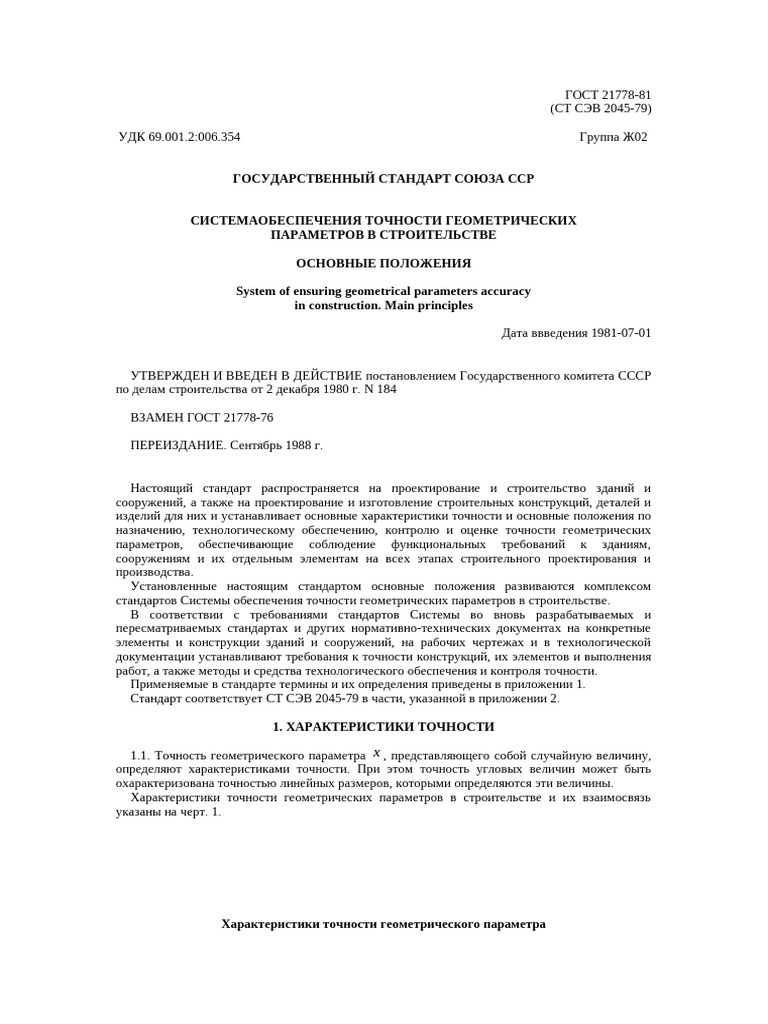 ГОСТ 21778-81
(СТ СЭВ 2045-79)

УДК 69.001.2:006.354

Группа Ж02

ГОСУДАРСТВЕННЫЙ СТАНДАРТ СОЮЗА ССР

СИСТЕМАОБЕСПЕЧЕНИЯ ТОЧНОСТИ ГЕОМЕТРИЧЕСКИХ ПАРАМЕТРОВ В СТРОИТЕЛЬСТВЕ

ОСНОВНЫЕ ПОЛОЖЕНИЯ

System of ensuring geometrical parameters accuracy in construction. Main principles

Дата ввведения 1981-07-01

УТВЕРЖДЕН И ВВЕДЕН В ДЕЙСТВИЕ постановлением Государственного комитета СССР по делам строительства от 2 декабря 1980 г. N 184

ВЗАМЕН ГОСТ 21778-76

ПЕРЕИЗДАНИЕ. Сентябрь 1988 г.

Настоящий стандарт распространяется на проектирование и строительство зданий и сооружений, а также на проектирование и изготовление строительных конструкций, деталей и изделий для них и устанавливает основные характеристики точности и основные положения по назначению, технологическому обеспечению, контролю и оценке точности геометрических параметров, обеспечивающие соблюдение функциональных требований к зданиям, сооружениям и их отдельным элементам на всех этапах строительного проектирования и производства.

Установленные настоящим стандартом основные положения развиваются комплексом стандартов Системы обеспечения точности геометрических параметров в строительстве.

В соответствии с требованиями стандартов Системы во вновь разрабатываемых и пересматриваемых стандартах и других нормативно-технических документах на конкретные элементы и конструкции зданий и сооружений, на рабочих чертежах и в технологической документации устанавливают требования к точности конструкций, их элементов и выполнения работ, а также методы и средства технологического обеспечения и контроля точности.

Применяемые в стандарте термины и их определения приведены в приложении 1.

Стандарт соответствует СТ СЭВ 2045-79 в части, указанной в приложении 2.

1. ХАРАКТЕРИСТИКИ ТОЧНОСТИ

1.1. Точность геометрического параметра $x$, представляющего собой случайную величину, определяют характеристиками точности. При этом точность угловых величин может быть охарактеризована точностью линейных размеров, которыми определяются эти величины.

Характеристики точности геометрических параметров в строительстве и их взаимосвязь указаны на черт. 1.

Характеристики точности геометрического параметра